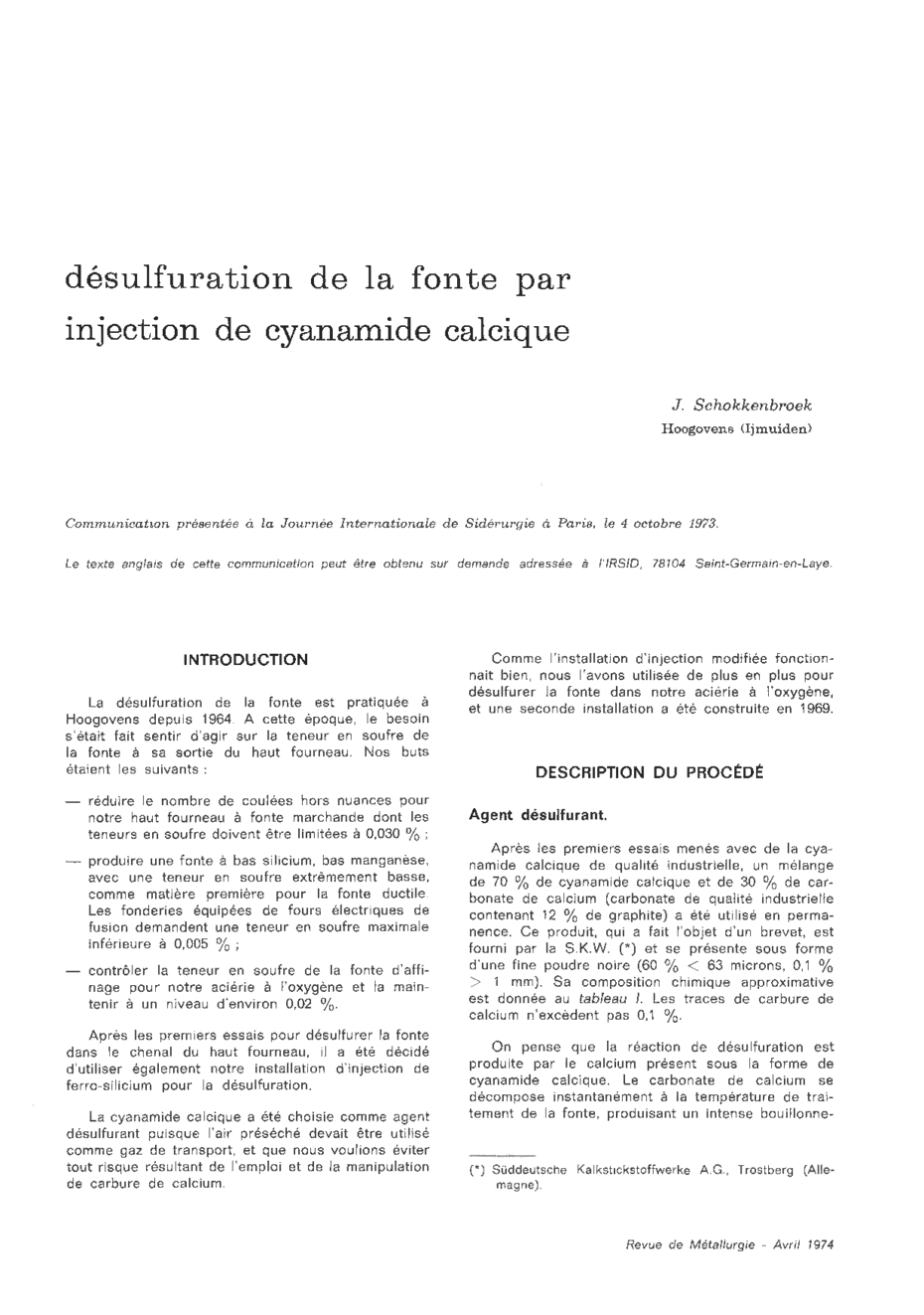 désulfuration de la fonte par injection de cyanamide calcique

J. Schokkenbroek
Hoogovens (Ijmuiden)

Communication présentée à la Journée Internationale de Sidérurgie à Paris, le 4 octobre 1973.

Le texte anglais de cette communication peut être obtenu sur demande adressée à l'IRSID, 78104 Saint-Germain-en-Laye.

INTRODUCTION

La désulfuration de la fonte est pratiquée à Hoogovens depuis 1964. A cette époque, le besoin s'était fait sentir d'agir sur la teneur en soufre de la fonte à sa sortie du haut fourneau. Nos buts étaient les suivants :

— réduire le nombre de coulées hors nuances pour notre haut fourneau à fonte marchande dont les teneurs en soufre doivent être limitées à 0,030 % ;

— produire une fonte à bas silicium, bas manganèse, avec une teneur en soufre extrêmement basse, comme matière première pour la fonte ductile. Les fonderies équipées de fours électriques de fusion demandent une teneur en soufre maximale inférieure à 0,005 % ;

— contrôler la teneur en soufre de la fonte d'affinage pour notre aciérie à l'oxygène et la maintenir à un niveau d'environ 0,02 %.

Après les premiers essais pour désulfurer la fonte dans le chenal du haut fourneau, il a été décidé d'utiliser également notre installation d'injection de ferro-silicium pour la désulfuration.

La cyanamide calcique a été choisie comme agent désulfurant puisque l'air préséché devait être utilisé comme gaz de transport, et que nous voulions éviter tout risque résultant de l'emploi et de la manipulation de carbure de calcium.

Comme l'installation d'injection modifiée fonctionnait bien, nous l'avons utilisée de plus en plus pour désulfurer la fonte dans notre aciérie à l'oxygène, et une seconde installation a été construite en 1969.

DESCRIPTION DU PROCÉDÉ

Agent désulfurant.

Après les premiers essais menés avec de la cyanamide calcique de qualité industrielle, un mélange de 70 % de cyanamide calcique et de 30 % de carbonate de calcium (carbonate de qualité industrielle contenant 12 % de graphite) a été utilisé en permanence. Ce produit, qui a fait l'objet d'un brevet, est fourni par la S.K.W. (*) et se présente sous forme d'une fine poudre noire (60 % < 63 microns, 0,1 % > 1 mm). Sa composition chimique approximative est donnée au tableau I. Les traces de carbure de calcium n'excèdent pas 0,1 %.

On pense que la réaction de désulfuration est produite par le calcium présent sous la forme de cyanamide calcique. Le carbonate de calcium se décompose instantanément à la température de traitement de la fonte, produisant un intense bouillonne-

(*) Süddeutsche Kalkstickstoffwerke A.G., Trostberg (Allemagne).

Revue de Métallurgie - Avril 1974